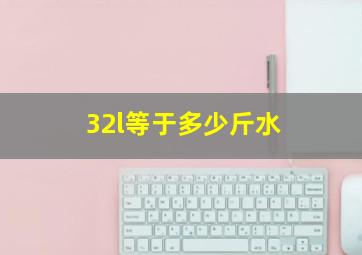 32l等于多少斤水